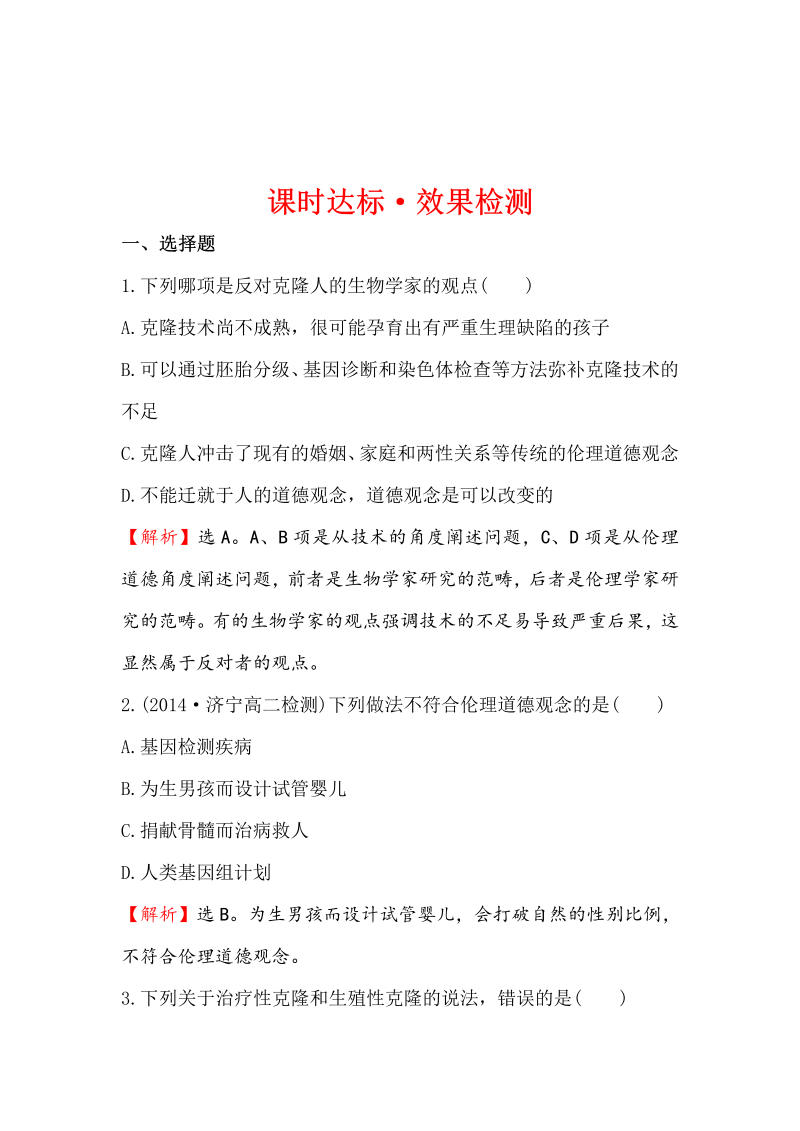 课时达标·效果检测

一、选择题

1.下列哪项是反对克隆人的生物学家的观点(　　)

A.克隆技术尚不成熟，很可能孕育出有严重生理缺陷的孩子

B.可以通过胚胎分级、基因诊断和染色体检查等方法弥补克隆技术的不足

C.克隆人冲击了现有的婚姻、家庭和两性关系等传统的伦理道德观念

D.不能迁就于人的道德观念，道德观念是可以改变的

【解析】选A。A、B项是从技术的角度阐述问题，C、D项是从伦理道德角度阐述问题，前者是生物学家研究的范畴，后者是伦理学家研究的范畴。有的生物学家的观点强调技术的不足易导致严重后果，这显然属于反对者的观点。

2.(2014·济宁高二检测)下列做法不符合伦理道德观念的是(　　)

A.基因检测疾病

B.为生男孩而设计试管婴儿

C.捐献骨髓而治病救人

D.人类基因组计划

【解析】选B。为生男孩而设计试管婴儿，会打破自然的性别比例，不符合伦理道德观念。

3.下列关于治疗性克隆和生殖性克隆的说法，错误的是(　　)